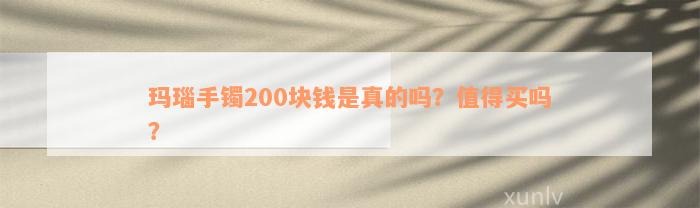 玛瑙手镯200块钱是真的吗？值得买吗？

xunlv